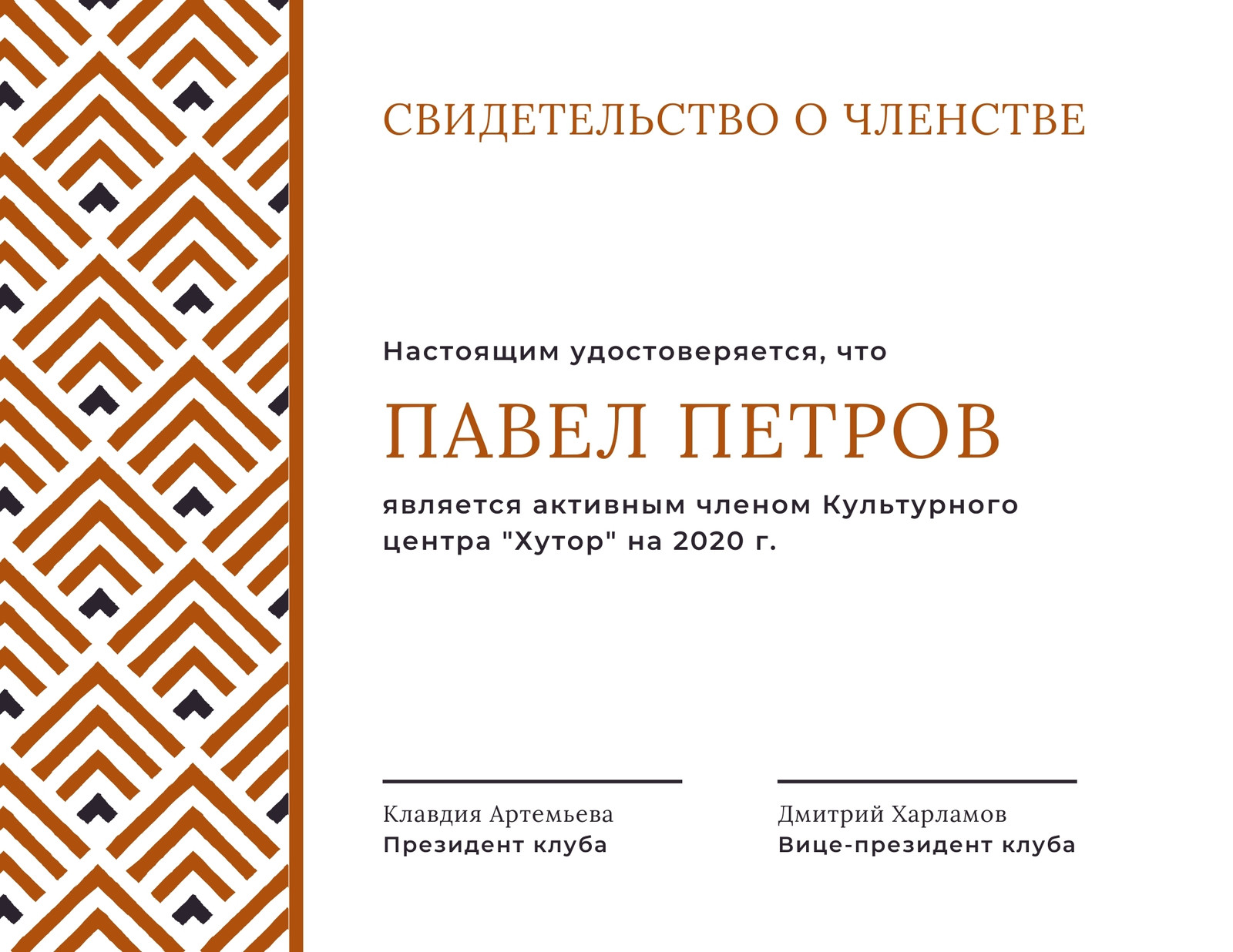 СВИДЕТЕЛЬСТВО О ЧЛЕНСТВЕ

Настоящим удостоверяется, что

ПАВЕЛ ПЕТРОВ

является активным членом Культурного центра "Хутор" на 2020 г.

Клавдия Артемьева
Президент клуба

Дмитрий Харламов
Вице-президент клуба